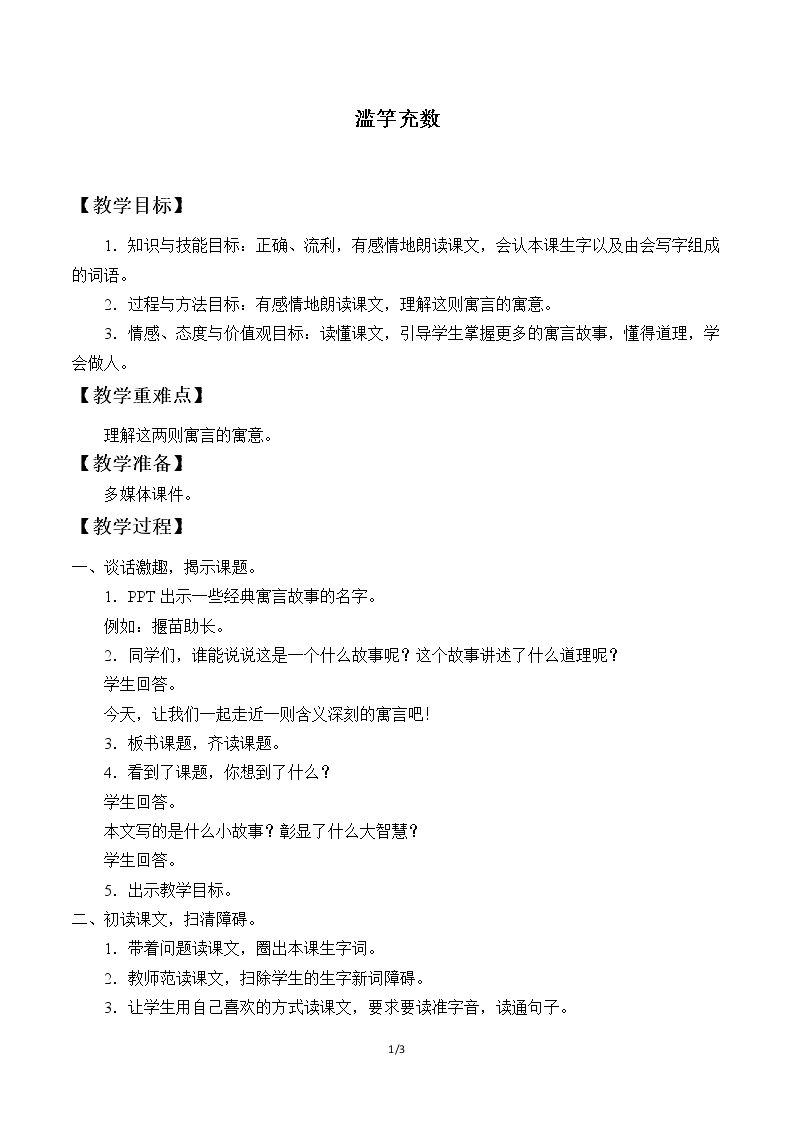 滥竽充数

【教学目标】

1.知识与技能目标：正确、流利，有感情地朗读课文，会认本课生字以及由会写字组成的词语。

2.过程与方法目标：有感情地朗读课文，理解这则寓言的寓意。

3.情感、态度与价值观目标：读懂课文，引导学生掌握更多的寓言故事，懂得道理，学会做人。

【教学重难点】

理解这两则寓言的寓意。

【教学准备】

多媒体课件。

【教学过程】

一、谈话激趣，揭示课题。

1.PPT出示一些经典寓言故事的名字。

例如：揠苗助长。

2.同学们，谁能说说这是一个什么故事呢？这个故事讲述了什么道理呢？

学生回答。

今天，让我们一起走近一则含义深刻的寓言吧！

3.板书课题，齐读课题。

4.看到了课题，你想到了什么？

学生回答。

本文写的是什么小故事？彰显了什么大智慧？

学生回答。

5.出示教学目标。

二、初读课文，扫清障碍。

1.带着问题读课文，圈出本课生字词。

2.教师范读课文，扫除学生的生字新词障碍。

3.让学生用自己喜欢的方式读课文，要求要读准字音，读通句子。

1/3